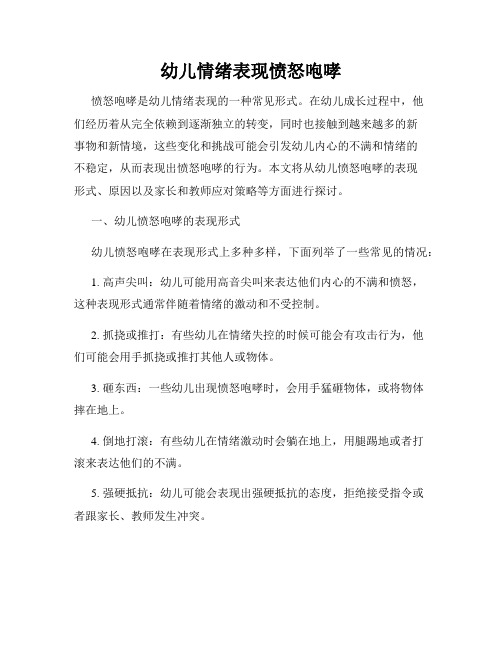 幼儿情绪表现愤怒咆哮

愤怒咆哮是幼儿情绪表现的一种常见形式。在幼儿成长过程中，他们经历着从完全依赖到逐渐独立的转变，同时也接触到越来越多的新事物和新情境，这些变化和挑战可能会引发幼儿内心的不满和情绪的不稳定，从而表现出愤怒咆哮的行为。本文将从幼儿愤怒咆哮的表现形式、原因以及家长和教师应对策略等方面进行探讨。

一、幼儿愤怒咆哮的表现形式

幼儿愤怒咆哮在表现形式上多种多样，下面列举了一些常见的情况：

1. 高声尖叫：幼儿可能用高音尖叫来表达他们内心的不满和愤怒，这种表现形式通常伴随着情绪的激动和不受控制。

2. 抓挠或推打：有些幼儿在情绪失控的时候可能会有攻击行为，他们可能会用手抓挠或推打其他人或物体。

3. 砸东西：一些幼儿出现愤怒咆哮时，会用手猛砸物体，或将物体摔在地上。

4. 倒地打滚：有些幼儿在情绪激动时会躺在地上，用腿踢地或者打滚来表达他们的不满。

5. 强硬抵抗：幼儿可能会表现出强硬抵抗的态度，拒绝接受指令或者跟家长、教师发生冲突。